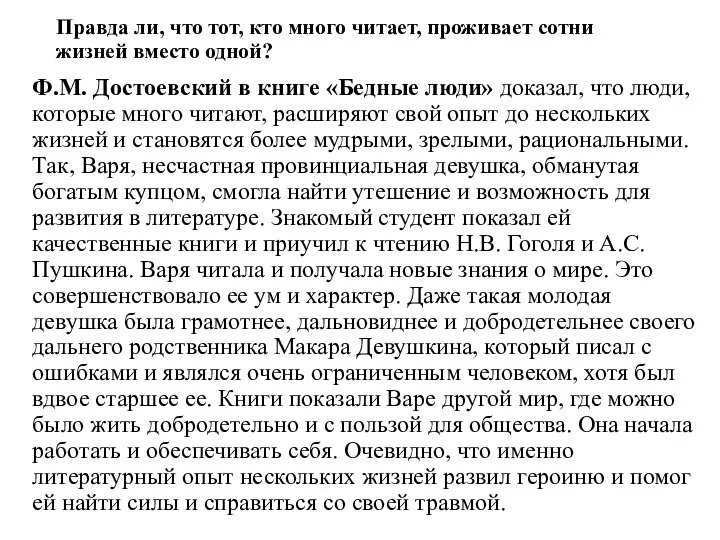 Правда ли, что тот, кто много читает, проживает сотни жизней вместо одной?

Ф.М. Достоевский в книге «Бедные люди» доказал, что люди, которые много читают, расширяют свой опыт до нескольких жизней и становятся более мудрыми, зрелыми, рациональными. Так, Варя, несчастная провинциальная девушка, обманутая богатым купцом, смогла найти утешение и возможность для развития в литературе. Знакомый студент показал ей качественные книги и приучил к чтению Н.В. Гоголя и А.С. Пушкина. Варя читала и получала новые знания о мире. Это совершенствовало ее ум и характер. Даже такая молодая девушка была грамотнее, дальновиднее и добродетельнее своего дальнего родственника Макара Девушкина, который писал с ошибками и являлся очень ограниченным человеком, хотя был вдвое старшее ее. Книги показали Варе другой мир, где можно было жить добродетельно и с пользой для общества. Она начала работать и обеспечивать себя. Очевидно, что именно литературный опыт нескольких жизней развил героиню и помог ей найти силы и справиться со своей травмой.